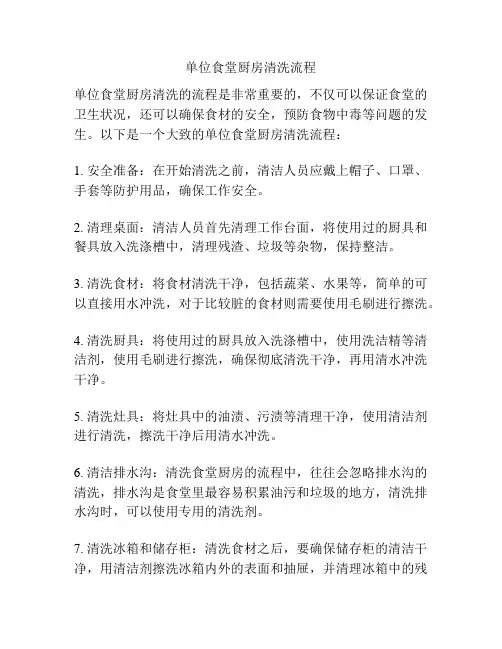 单位食堂厨房清洗流程

单位食堂厨房清洗的流程是非常重要的，不仅可以保证食堂的卫生状况，还可以确保食材的安全，预防食物中毒等问题的发生。以下是一个大致的单位食堂厨房清洗流程：

1. 安全准备：在开始清洗之前，清洁人员应戴上帽子、口罩、手套等防护用品，确保工作安全。

2. 清理桌面：清洁人员首先清理工作台面，将使用过的厨具和餐具放入洗涤槽中，清理残渣、垃圾等杂物，保持整洁。

3. 清洗食材：将食材清洗干净，包括蔬菜、水果等，简单的可以直接用水冲洗，对于比较脏的食材则需要使用毛刷进行擦洗。

4. 清洗厨具：将使用过的厨具放入洗涤槽中，使用洗洁精等清洁剂，使用毛刷进行擦洗，确保彻底清洗干净，再用清水冲洗干净。

5. 清洗灶具：将灶具中的油渍、污渍等清理干净，使用清洁剂进行清洗，擦洗干净后用清水冲洗。

6. 清洁排水沟：清洗食堂厨房的流程中，往往会忽略排水沟的清洗，排水沟是食堂里最容易积累油污和垃圾的地方，清洗排水沟时，可以使用专用的清洗剂。

7. 清洗冰箱和储存柜：清洗食材之后，要确保储存柜的清洁干净，用清洁剂擦洗冰箱内外的表面和抽屉，并清理冰箱中的残